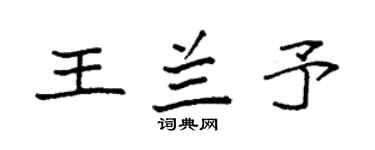 王兰予
词典网